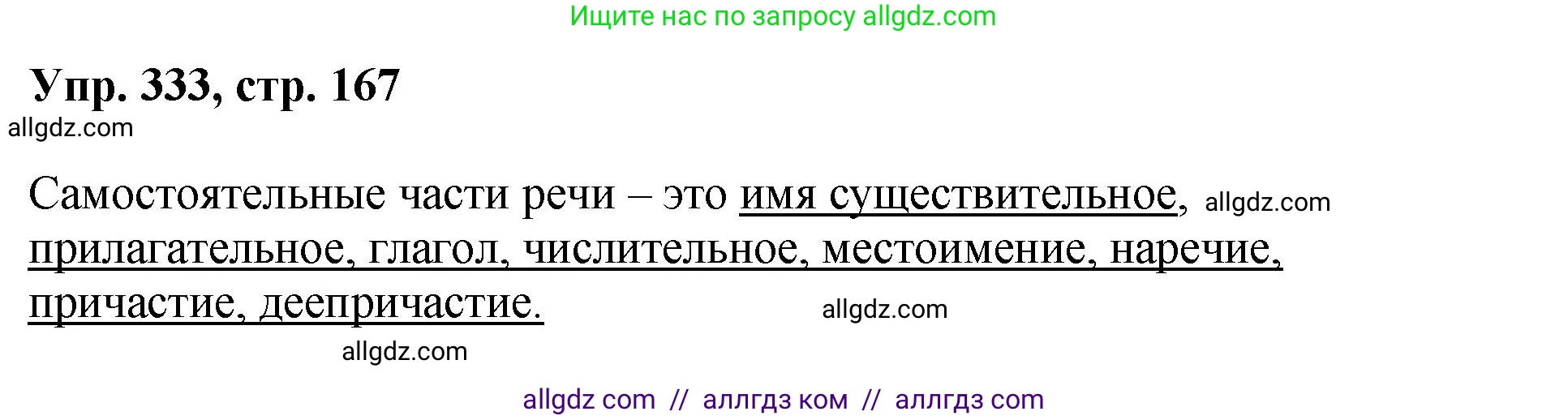 Ищите нас по запросу allgdz.com

Упр. 333, стр. 167

allgdz.com

Самостоятельные части речи – это имя существительное, allgdz.com прилагательное, глагол, числительное, местоимение, наречие, причастие, деепричастие. allgdz.com

allgdz.com

allgdz com // аллгдз ком // аллгдз com